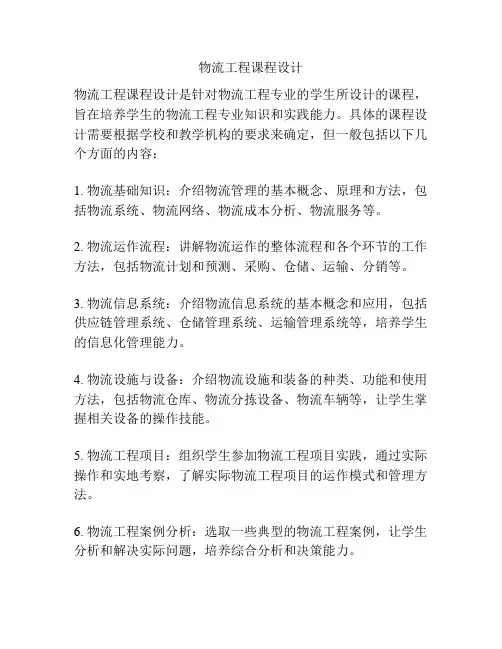 物流工程课程设计

物流工程课程设计是针对物流工程专业的学生所设计的课程，旨在培养学生的物流工程专业知识和实践能力。具体的课程设计需要根据学校和教学机构的要求来确定，但一般包括以下几个方面的内容：

1. 物流基础知识：介绍物流管理的基本概念、原理和方法，包括物流系统、物流网络、物流成本分析、物流服务等。

2. 物流运作流程：讲解物流运作的整体流程和各个环节的工作方法，包括物流计划和预测、采购、仓储、运输、分销等。

3. 物流信息系统：介绍物流信息系统的基本概念和应用，包括供应链管理系统、仓储管理系统、运输管理系统等，培养学生的信息化管理能力。

4. 物流设施与设备：介绍物流设施和装备的种类、功能和使用方法，包括物流仓库、物流分拣设备、物流车辆等，让学生掌握相关设备的操作技能。

5. 物流工程项目：组织学生参加物流工程项目实践，通过实际操作和实地考察，了解实际物流工程项目的运作模式和管理方法。

6. 物流工程案例分析：选取一些典型的物流工程案例，让学生分析和解决实际问题，培养综合分析和决策能力。